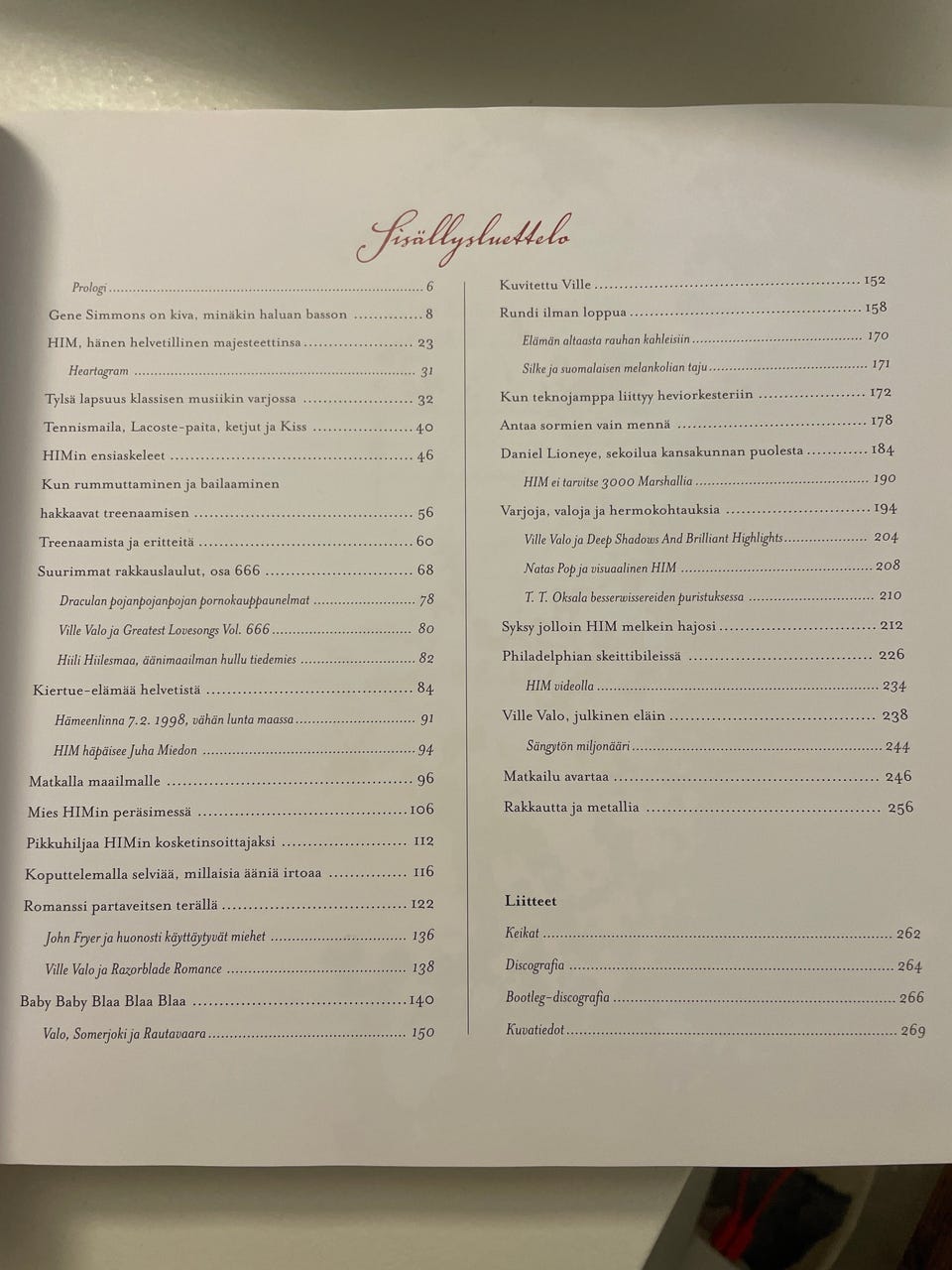 Sisällysluettelo

Prologi 6

Gene Simmons on kiva, minäkin haluan basson 8

HIM, hänen helvetillinen majesteettinsa 23

Heartagram 31

Tylsä lapsuus klassisen musiikin varjossa 32

Tennismaila, Lacoste-paita, ketjut ja Kiss 40

HIMin ensiaskeleet 46

Kun rummuttaminen ja bailaaminen hakkaavat treenaamisen 56

Treenaamista ja eritteitä 60

Suurimmat rakkauslaulut, osa 666 68

Draculan pojanpojanpojan pornokauppaunelmat 78

Ville Valo ja Greatest Lovesongs Vol. 666 80

Hiili Hiilesmaa, äänimaailman hullu tiedemies 82

Kiertue-elämää helvetistä 84

Hämeenlinna 7.2. 1998, vähän lunta maassa 91

HIM häpäisee Juha Miedon 94

Matkalla maailmalle 96

Mies HIMin peräsimessä 106

Pikkuhiljaa HIMin kosketinsoittajaksi 112

Koputtelemalla selviää, millaisia ääniä irtoaa 116

Romanssi partaveitsen terällä 122

John Fryer ja huonosti käyttäytyvät miehet 136

Ville Valo ja Razorblade Romance 138

Baby Baby Blaa Blaa Blaa 140

Valo, Somerjoki ja Rautavaara 150

Kuvitettu Ville 152

Rundi ilman loppua 158

Elämän altaasta rauhan kahleisiin 170

Silke ja suomalaisen melankolian taju 171

Kun teknojamppa liittyy heviorkesteriin 172

Antaa sormien vain mennä 178

Daniel Lioneye, sekoilua kansakunnan puolesta 184

HIM ei tarvitse 3000 Marshallia 190

Varjoja, valoja ja hermokohtauksia 194

Ville Valo ja Deep Shadows And Brilliant Highlights 204

Natas Pop ja visuaalinen HIM 208

T. T. Oksala besserwissereiden puristuksessa 210

Syksy jolloin HIM melkein hajosi 212

Philadelphian skeittibileissä 226

HIM videolla 234

Ville Valo, julkinen eläin 238

Sängytön miljonääri 244

Matkailu avartaa 246

Rakkautta ja metallia 256

Liitteet

Keikat 262

Discografia 264

Bootleg-discografia 266

Kuvatiedot 269